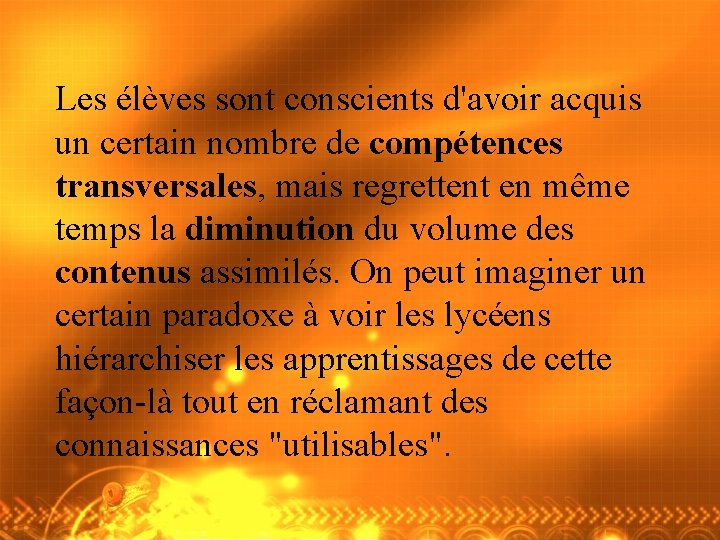 Les élèves sont conscients d'avoir acquis un certain nombre de compétences transversales, mais regrettent en même temps la diminution du volume des contenus assimilés. On peut imaginer un certain paradoxe à voir les lycéens hiérarchiser les apprentissages de cette façon-là tout en réclamant des connaissances "utilisables".